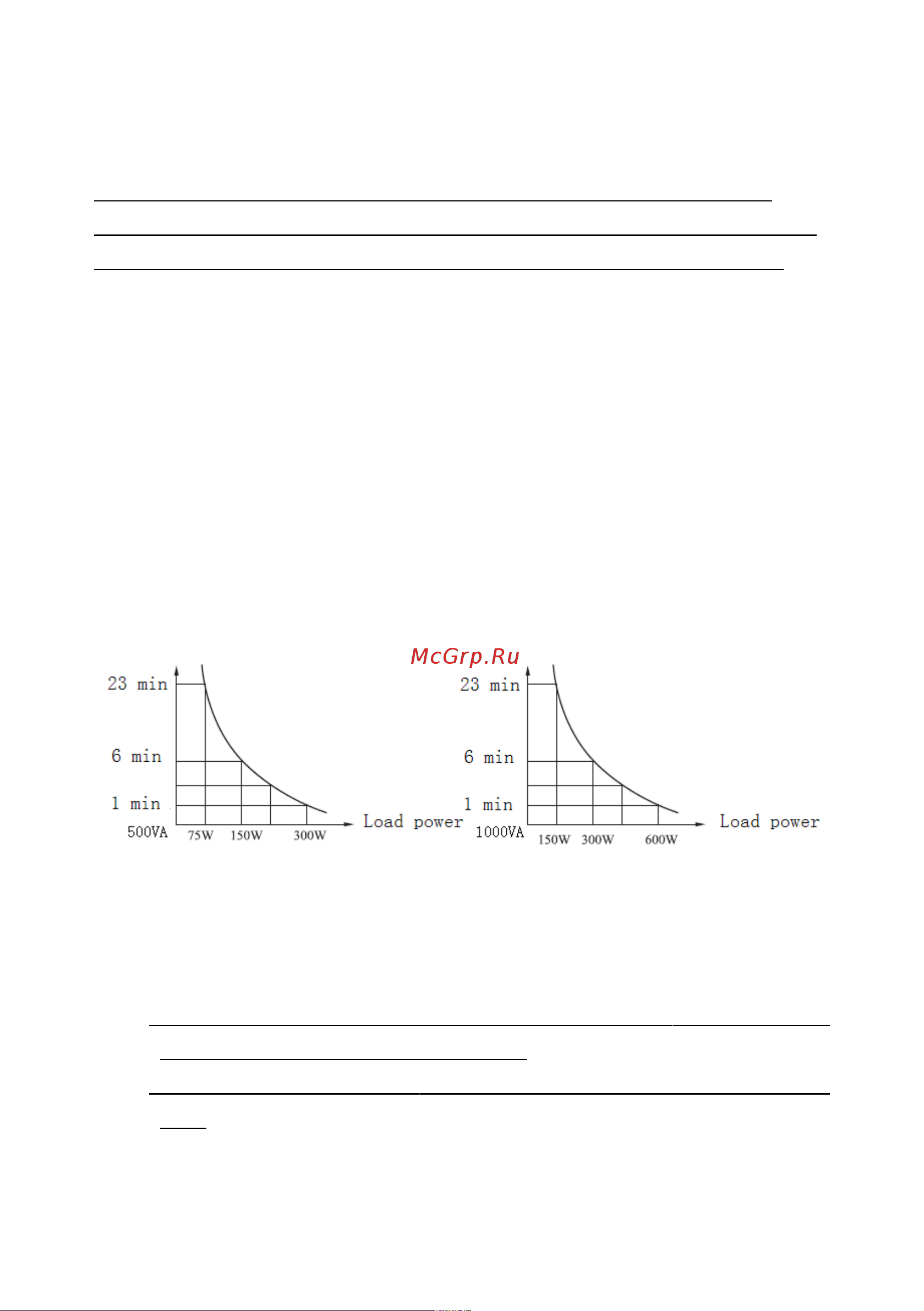 McGrp.Ru

23 min
6 min
1 min
500VA
75W 150W 300W
Load power

23 min
6 min
1 min
1000VA
150W 300W 600W
Load power